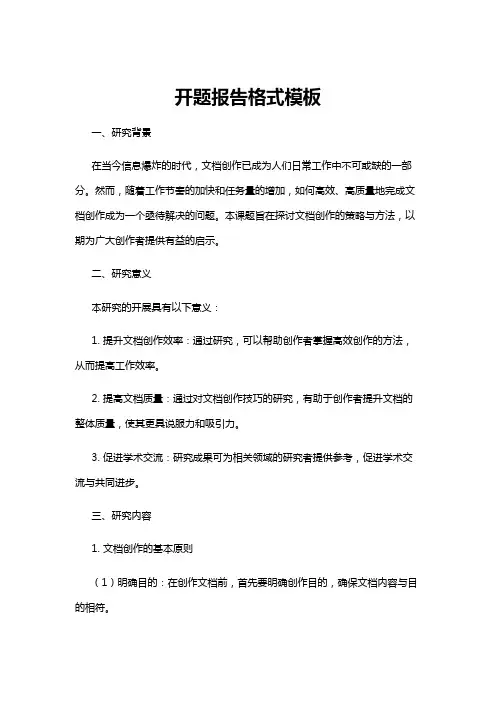 开题报告格式模板

一、研究背景

在当今信息爆炸的时代，文档创作已成为人们日常工作中不可或缺的一部分。然而，随着工作节奏的加快和任务量的增加，如何高效、高质量地完成文档创作成为一个亟待解决的问题。本课题旨在探讨文档创作的策略与方法，以期为广大创作者提供有益的启示。

二、研究意义

本研究的开展具有以下意义：

1. 提升文档创作效率：通过研究，可以帮助创作者掌握高效创作的方法，从而提高工作效率。

2. 提高文档质量：通过对文档创作技巧的研究，有助于创作者提升文档的整体质量，使其更具说服力和吸引力。

3. 促进学术交流：研究成果可为相关领域的研究者提供参考，促进学术交流与共同进步。

三、研究内容

1. 文档创作的基本原则

（1）明确目的：在创作文档前，首先要明确创作目的，确保文档内容与目的相符。